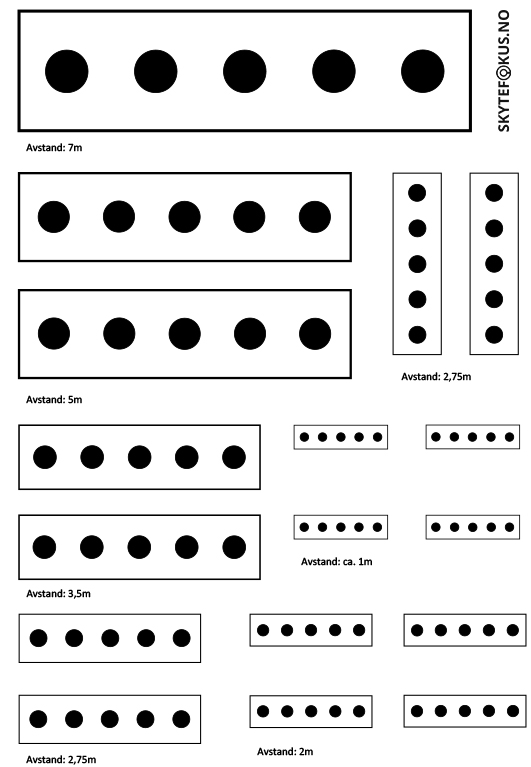 SKYTEFOKUS.NO

Avstand: 7m

Avstand: 2,75m

Avstand: 5m

Avstand: ca. 1m

Avstand: 3,5m

Avstand: 2,75m

Avstand: 2m